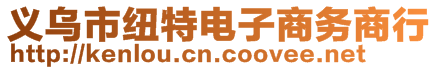 义乌市纽特电子商务商行
http://kenlou.cn.coovee.net